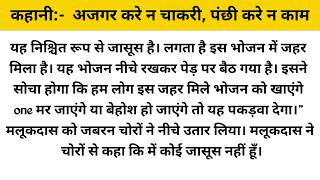 कहानी:- अजगर करे न चाकरी, पंछी करे न काम

यह निश्चित रूप से जासूस है। लगता है इस भोजन में जहर मिला है। यह भोजन नीचे रखकर पेड़ पर बैठ गया है। इसने सोचा होगा कि हम लोग इस जहर मिले भोजन को खाएंगे one मर जाएंगे या बेहोश हो जाएंगे तो यह पकड़वा देगा।" मलूकदास को जबरन चोरों ने नीचे उतार लिया। मलूकदास ने चोरों से कहा कि में कोई जासूस नहीं हूँ।